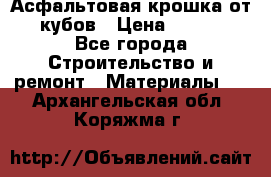 Асфальтовая крошка от кубов   Цена
Все города
Строительство и ремонт   Материалы
Архангельская обл
Коряжма г

http://Объявлений.сайт